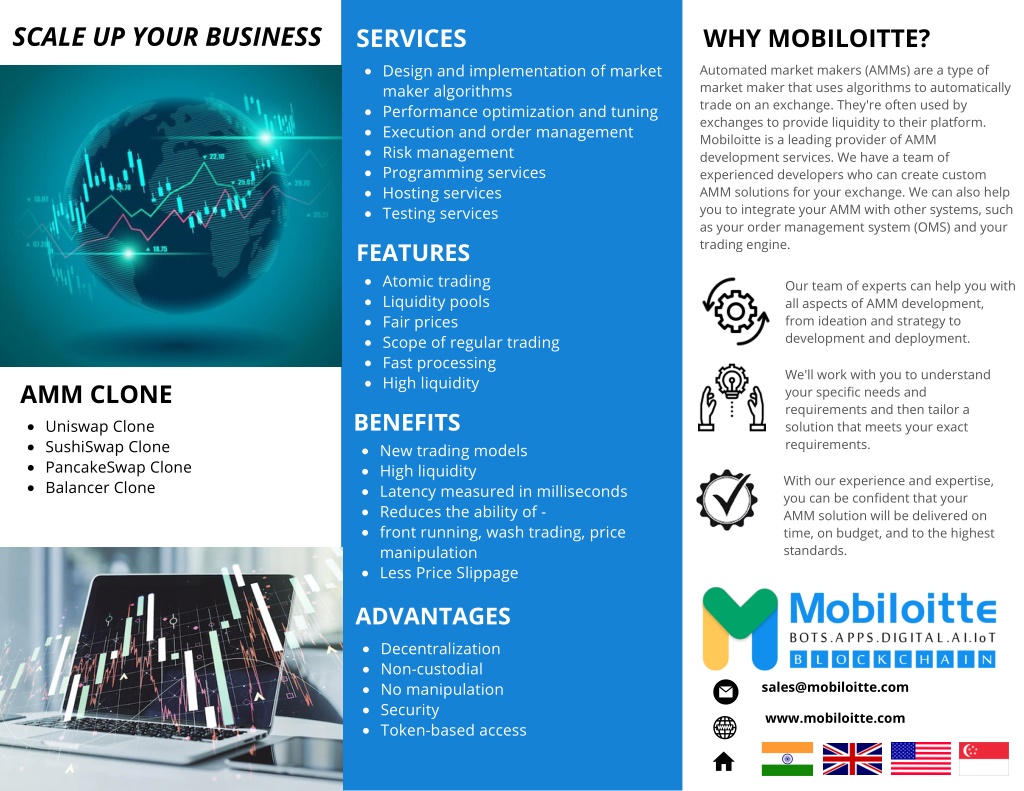 SCALE UP YOUR BUSINESS

AMM CLONE

- Uniswap Clone
- SushiSwap Clone
- PancakeSwap Clone
- Balancer Clone

SERVICES

- Design and implementation of market maker algorithms
- Performance optimization and tuning
- Execution and order management
- Risk management
- Programming services
- Hosting services
- Testing services

FEATURES

- Atomic trading
- Liquidity pools
- Fair prices
- Scope of regular trading
- Fast processing
- High liquidity

BENEFITS

- New trading models
- High liquidity
- Latency measured in milliseconds
- Reduces the ability of -
- front running, wash trading, price manipulation
- Less Price Slippage

ADVANTAGES

- Decentralization
- Non-custodial
- No manipulation
- Security
- Token-based access

WHY MOBILOITTE?

Automated market makers (AMMs) are a type of market maker that uses algorithms to automatically trade on an exchange. They're often used by exchanges to provide liquidity to their platform. Mobiloitte is a leading provider of AMM development services. We have a team of experienced developers who can create custom AMM solutions for your exchange. We can also help you to integrate your AMM with other systems, such as your order management system (OMS) and your trading engine.

Our team of experts can help you with all aspects of AMM development, from ideation and strategy to development and deployment.

We'll work with you to understand your specific needs and requirements and then tailor a solution that meets your exact requirements.

With our experience and expertise, you can be confident that your AMM solution will be delivered on time, on budget, and to the highest standards.

Mobiloitte
BOTS.APPS.DIGITAL.AI.IoT
BLOCKCHAIN

sales@mobiloitte.com
www.mobiloitte.com